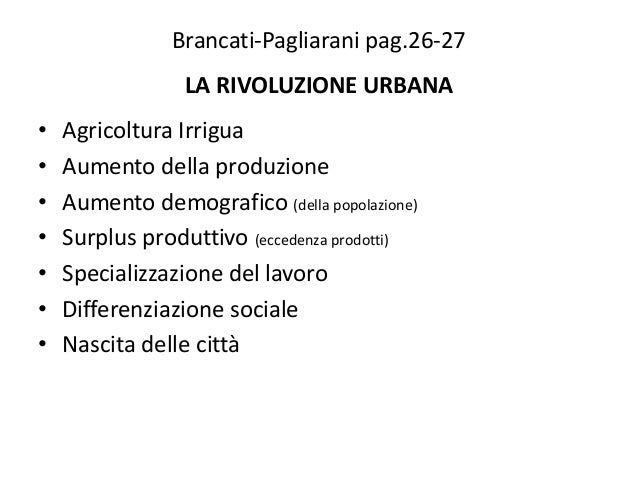 Brancati-Pagliarani pag.26-27

LA RIVOLUZIONE URBANA

• Agricoltura Irrigua
• Aumento della produzione
• Aumento demografico (della popolazione)
• Surplus produttivo (eccedenza prodotti)
• Specializzazione del lavoro
• Differenziazione sociale
• Nascita delle città